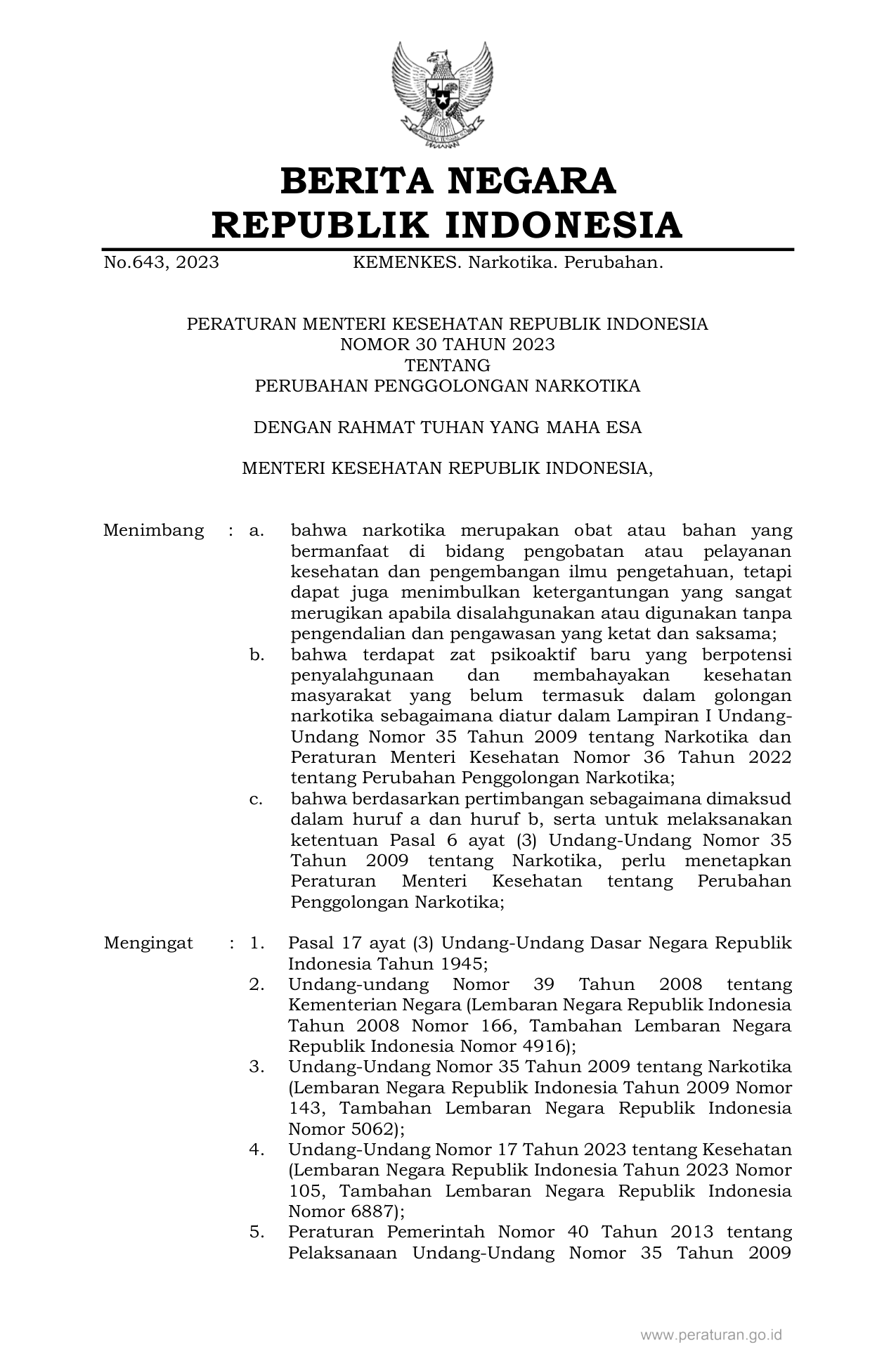 BERITA NEGARA
REPUBLIK INDONESIA

No.643, 2023 KEMENKES. Narkotika. Perubahan.

PERATURAN MENTERI KESEHATAN REPUBLIK INDONESIA
NOMOR 30 TAHUN 2023
TENTANG
PERUBAHAN PENGGOLONGAN NARKOTIKA

DENGAN RAHMAT TUHAN YANG MAHA ESA

MENTERI KESEHATAN REPUBLIK INDONESIA,

Menimbang : a. bahwa narkotika merupakan obat atau bahan yang bermanfaat di bidang pengobatan atau pelayanan kesehatan dan pengembangan ilmu pengetahuan, tetapi dapat juga menimbulkan ketergantungan yang sangat merugikan apabila disalahgunakan atau digunakan tanpa pengendalian dan pengawasan yang ketat dan saksama;

b. bahwa terdapat zat psikoaktif baru yang berpotensi penyalahgunaan dan membahayakan kesehatan masyarakat yang belum termasuk dalam golongan narkotika sebagaimana diatur dalam Lampiran I Undang-Undang Nomor 35 Tahun 2009 tentang Narkotika dan Peraturan Menteri Kesehatan Nomor 36 Tahun 2022 tentang Perubahan Penggolongan Narkotika;

c. bahwa berdasarkan pertimbangan sebagaimana dimaksud dalam huruf a dan huruf b, serta untuk melaksanakan ketentuan Pasal 6 ayat (3) Undang-Undang Nomor 35 Tahun 2009 tentang Narkotika, perlu menetapkan Peraturan Menteri Kesehatan tentang Perubahan Penggolongan Narkotika;

Mengingat : 1. Pasal 17 ayat (3) Undang-Undang Dasar Negara Republik Indonesia Tahun 1945;

2. Undang-undang Nomor 39 Tahun 2008 tentang Kementerian Negara (Lembaran Negara Republik Indonesia Tahun 2008 Nomor 166, Tambahan Lembaran Negara Republik Indonesia Nomor 4916);

3. Undang-Undang Nomor 35 Tahun 2009 tentang Narkotika (Lembaran Negara Republik Indonesia Tahun 2009 Nomor 143, Tambahan Lembaran Negara Republik Indonesia Nomor 5062);

4. Undang-Undang Nomor 17 Tahun 2023 tentang Kesehatan (Lembaran Negara Republik Indonesia Tahun 2023 Nomor 105, Tambahan Lembaran Negara Republik Indonesia Nomor 6887);

5. Peraturan Pemerintah Nomor 40 Tahun 2013 tentang Pelaksanaan Undang-Undang Nomor 35 Tahun 2009

www.peraturan.go.id